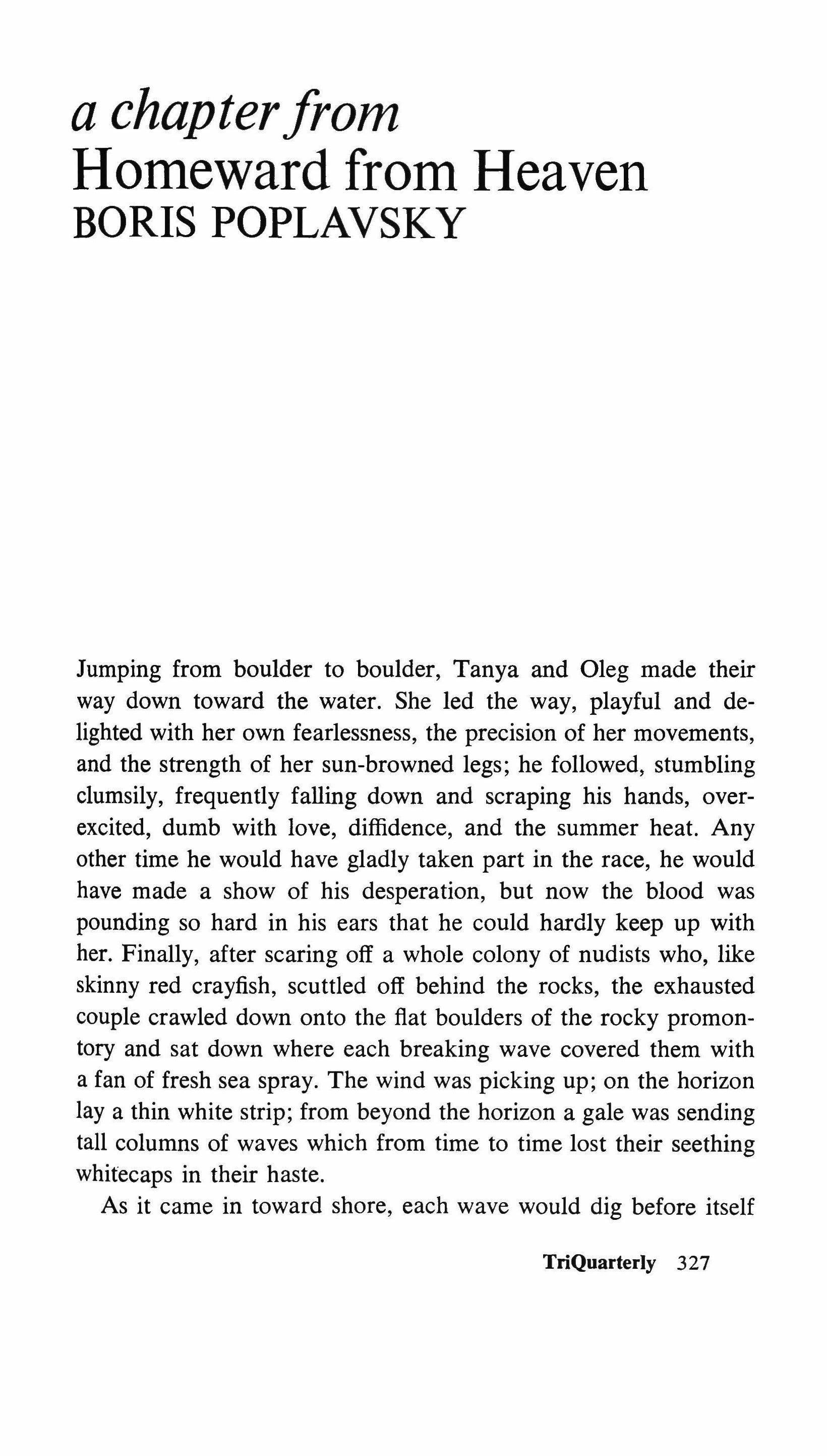 a chapter from
Homeward from Heaven
BORIS POPLAVSKY

Jumping from boulder to boulder, Tanya and Oleg made their way down toward the water. She led the way, playful and delighted with her own fearlessness, the precision of her movements, and the strength of her sun-browned legs; he followed, stumbling clumsily, frequently falling down and scraping his hands, overexcited, dumb with love, diffidence, and the summer heat. Any other time he would have gladly taken part in the race, he would have made a show of his desperation, but now the blood was pounding so hard in his ears that he could hardly keep up with her. Finally, after scaring off a whole colony of nudists who, like skinny red crayfish, scuttled off behind the rocks, the exhausted couple crawled down onto the flat boulders of the rocky promontory and sat down where each breaking wave covered them with a fan of fresh sea spray. The wind was picking up; on the horizon lay a thin white strip; from beyond the horizon a gale was sending tall columns of waves which from time to time lost their seething whitecaps in their haste.

As it came in toward shore, each wave would dig before itself

TriQuarterly 327